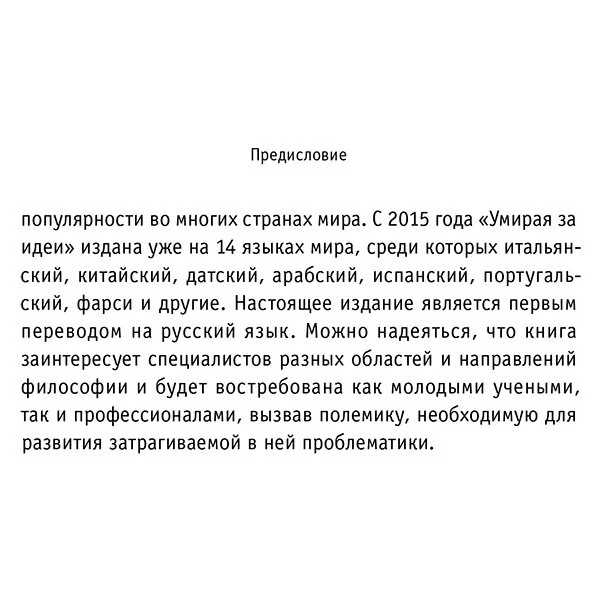 Предисловие

популярности во многих странах мира. С 2015 года «Умирая за идеи» издана уже на 14 языках мира, среди которых итальянский, китайский, датский, арабский, испанский, португальский, фарси и другие. Настоящее издание является первым переводом на русский язык. Можно надеяться, что книга заинтересует специалистов разных областей и направлений философии и будет востребована как молодыми учеными, так и профессионалами, вызвав полемику, необходимую для развития затрагиваемой в ней проблематики.